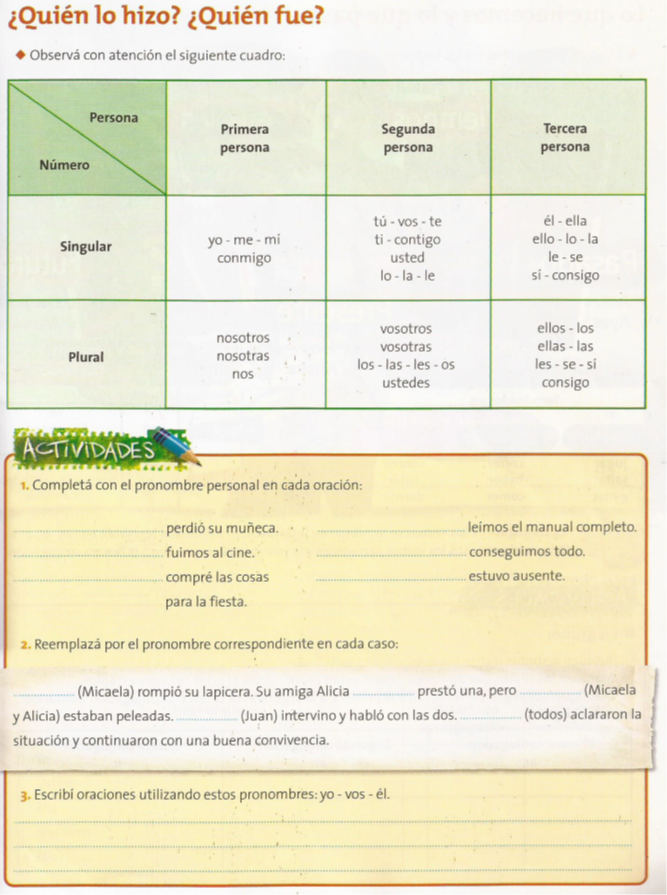 ¿Quién lo hizo? ¿Quién fue?

◆ Observá con atención el siguiente cuadro:

| Persona / Número | Primera persona | Segunda persona | Tercera persona |
|---|---|---|---|
| Singular | yo - me - mí conmigo | tú - vos - te ti - contigo usted lo - la - le | él - ella ello - lo - la le - se sí - consigo |
| Plural | nosotros nosotras nos | vosotros vosotras los - las - les - os ustedes | ellos - los ellas - las les - se - sí consigo |

ACTIVIDADES

1. Completá con el pronombre personal en cada oración:

.................... perdió su muñeca.
.................... fuimos al cine.
.................... compré las cosas para la fiesta.
.................... leímos el manual completo.
.................... conseguimos todo.
.................... estuvo ausente.

2. Reemplazá por el pronombre correspondiente en cada caso:

.................... (Micaela) rompió su lapicera. Su amiga Alicia .................... prestó una, pero .................... (Micaela y Alicia) estaban peleadas. .................... (Juan) intervino y habló con las dos. .................... (todos) aclararon la situación y continuaron con una buena convivencia.

3. Escribí oraciones utilizando estos pronombres: yo - vos - él.